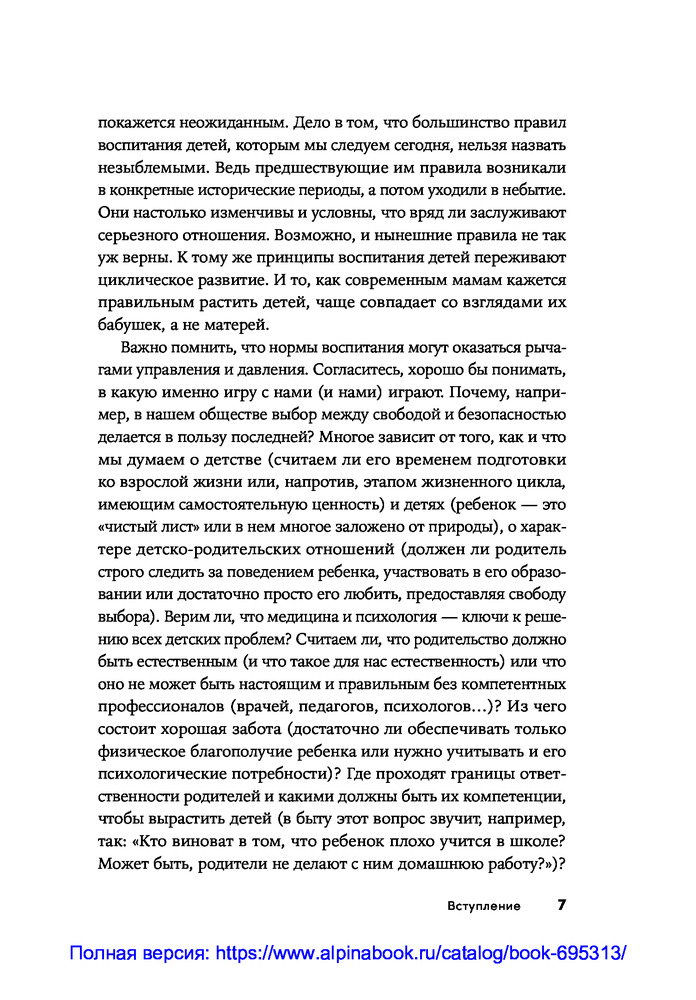 покажется неожиданным. Дело в том, что большинство правил воспитания детей, которым мы следуем сегодня, нельзя назвать незыблемыми. Ведь предшествующие им правила возникали в конкретные исторические периоды, а потом уходили в небытие. Они настолько изменчивы и условны, что вряд ли заслуживают серьезного отношения. Возможно, и нынешние правила не так уж верны. К тому же принципы воспитания детей переживают циклическое развитие. И то, как современным мамам кажется правильным растить детей, чаще совпадает со взглядами их бабушек, а не матерей.

Важно помнить, что нормы воспитания могут оказаться рычагами управления и давления. Согласитесь, хорошо бы понимать, в какую именно игру с нами (и нами) играют. Почему, например, в нашем обществе выбор между свободой и безопасностью делается в пользу последней? Многое зависит от того, как и что мы думаем о детстве (считаем ли его временем подготовки ко взрослой жизни или, напротив, этапом жизненного цикла, имеющим самостоятельную ценность) и детях (ребенок — это «чистый лист» или в нем многое заложено от природы), о характере детско-родительских отношений (должен ли родитель строго следить за поведением ребенка, участвовать в его образовании или достаточно просто его любить, предоставляя свободу выбора). Верим ли, что медицина и психология — ключи к решению всех детских проблем? Считаем ли, что родительство должно быть естественным (и что такое для нас естественность) или что оно не может быть настоящим и правильным без компетентных профессионалов (врачей, педагогов, психологов…)? Из чего состоит хорошая забота (достаточно ли обеспечивать только физическое благополучие ребенка или нужно учитывать и его психологические потребности)? Где проходят границы ответственности родителей и какими должны быть их компетенции, чтобы вырастить детей (в быту этот вопрос звучит, например, так: «Кто виноват в том, что ребенок плохо учится в школе? Может быть, родители не делают с ним домашнюю работу?»)?

Вступление 7

Полная версия: https://www.alpinabook.ru/catalog/book-695313/